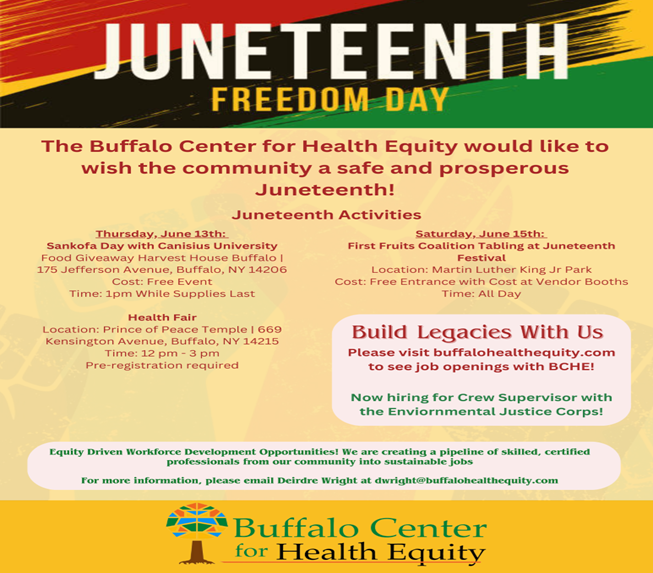 JUNETEENTH
FREEDOM DAY

The Buffalo Center for Health Equity would like to wish the community a safe and prosperous Juneteenth!

Juneteenth Activities

Thursday, June 13th:
Sankofa Day with Canisius University
Food Giveaway Harvest House Buffalo | 175 Jefferson Avenue, Buffalo, NY 14206
Cost: Free Event
Time: 1pm While Supplies Last

Health Fair
Location: Prince of Peace Temple | 669 Kensington Avenue, Buffalo, NY 14215
Time: 12 pm - 3 pm
Pre-registration required

Saturday, June 15th:
First Fruits Coalition Tabling at Juneteenth Festival
Location: Martin Luther King Jr Park
Cost: Free Entrance with Cost at Vendor Booths
Time: All Day

Build Legacies With Us
Please visit buffalohealthequity.com to see job openings with BCHE!

Now hiring for Crew Supervisor with the Enviornmental Justice Corps!

Equity Driven Workforce Development Opportunities! We are creating a pipeline of skilled, certified professionals from our community into sustainable jobs

For more information, please email Deirdre Wright at dwright@buffalohealthequity.com

Buffalo Center
for Health Equity